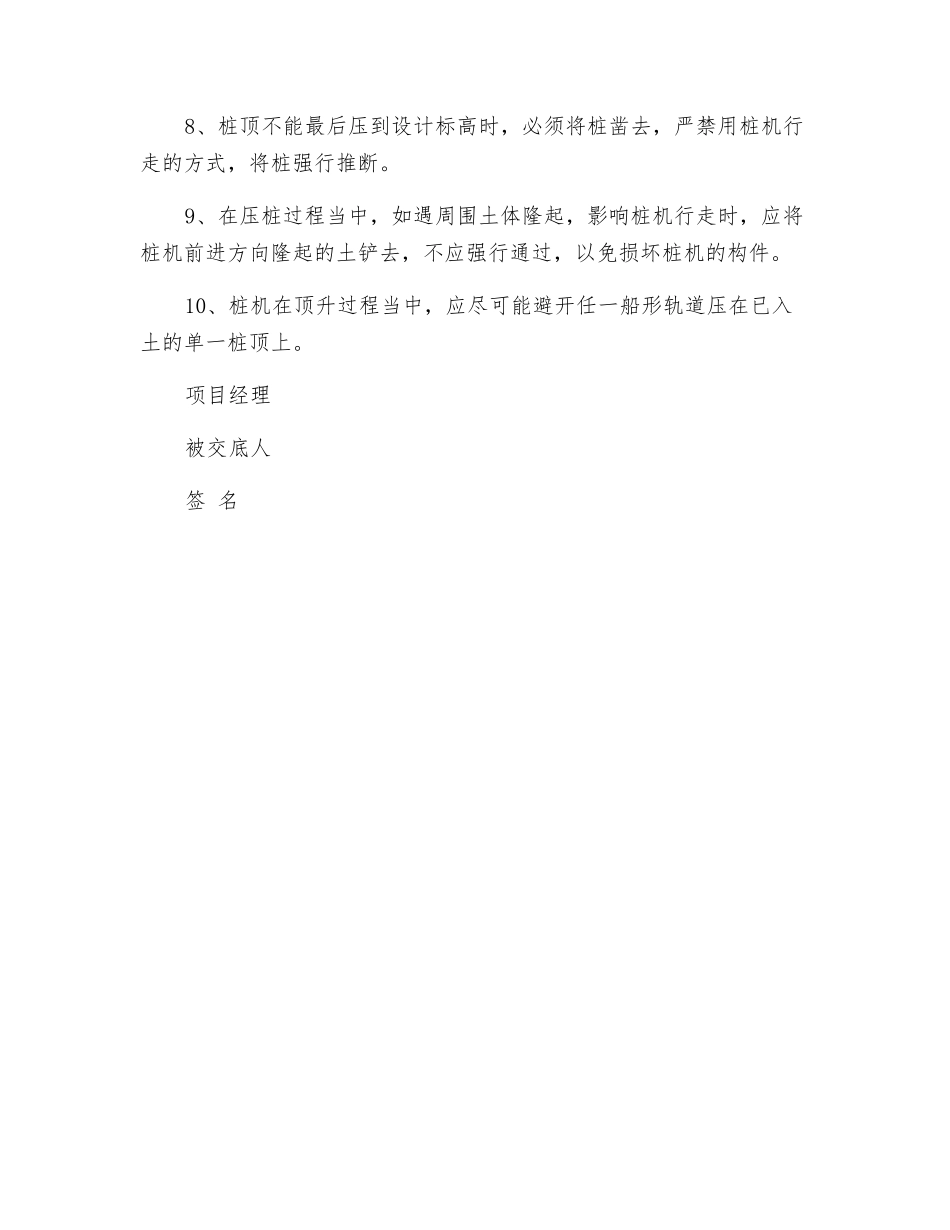 8、桩顶不能最后压到设计标高时，必须将桩凿去，严禁用桩机行走的方式，将桩强行推断。

9、在压桩过程当中，如遇周围土体隆起，影响桩机行走时，应将桩机前进方向隆起的土铲去，不应强行通过，以免损坏桩机的构件。

10、桩机在顶升过程当中，应尽可能避开任一船形轨道压在已入土的单一桩顶上。

项目经理

被交底人

签 名